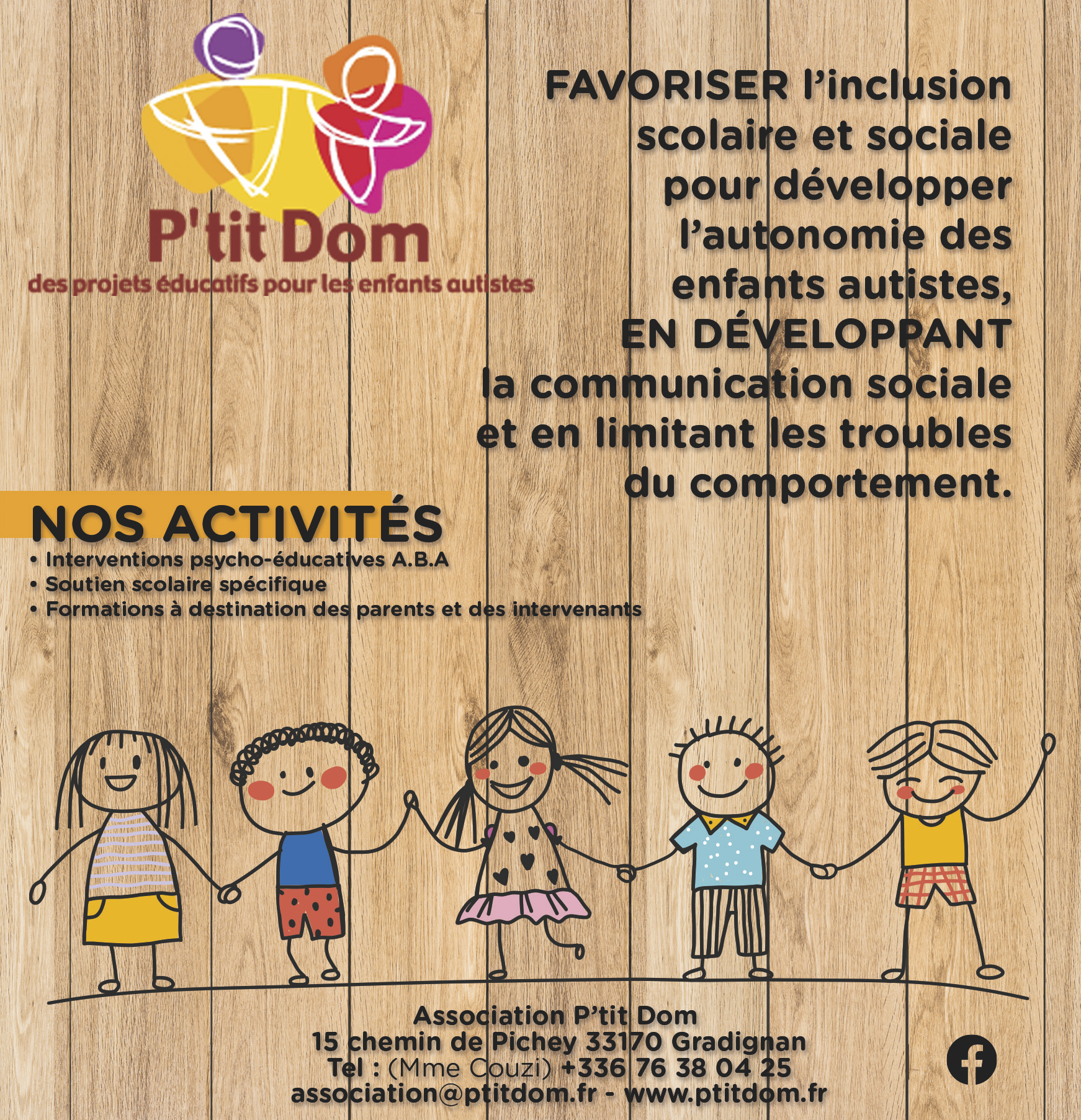 P'tit Dom
des projets éducatifs pour les enfants autistes

FAVORISER l'inclusion scolaire et sociale pour développer l'autonomie des enfants autistes, EN DÉVELOPPANT la communication sociale et en limitant les troubles du comportement.

NOS ACTIVITÉS
• Interventions psycho-éducatives A.B.A
• Soutien scolaire spécifique
• Formations à destination des parents et des intervenants

Association P'tit Dom
15 chemin de Pichey 33170 Gradignan
Tel : (Mme Couzi) +336 76 38 04 25
association@ptitdom.fr - www.ptitdom.fr